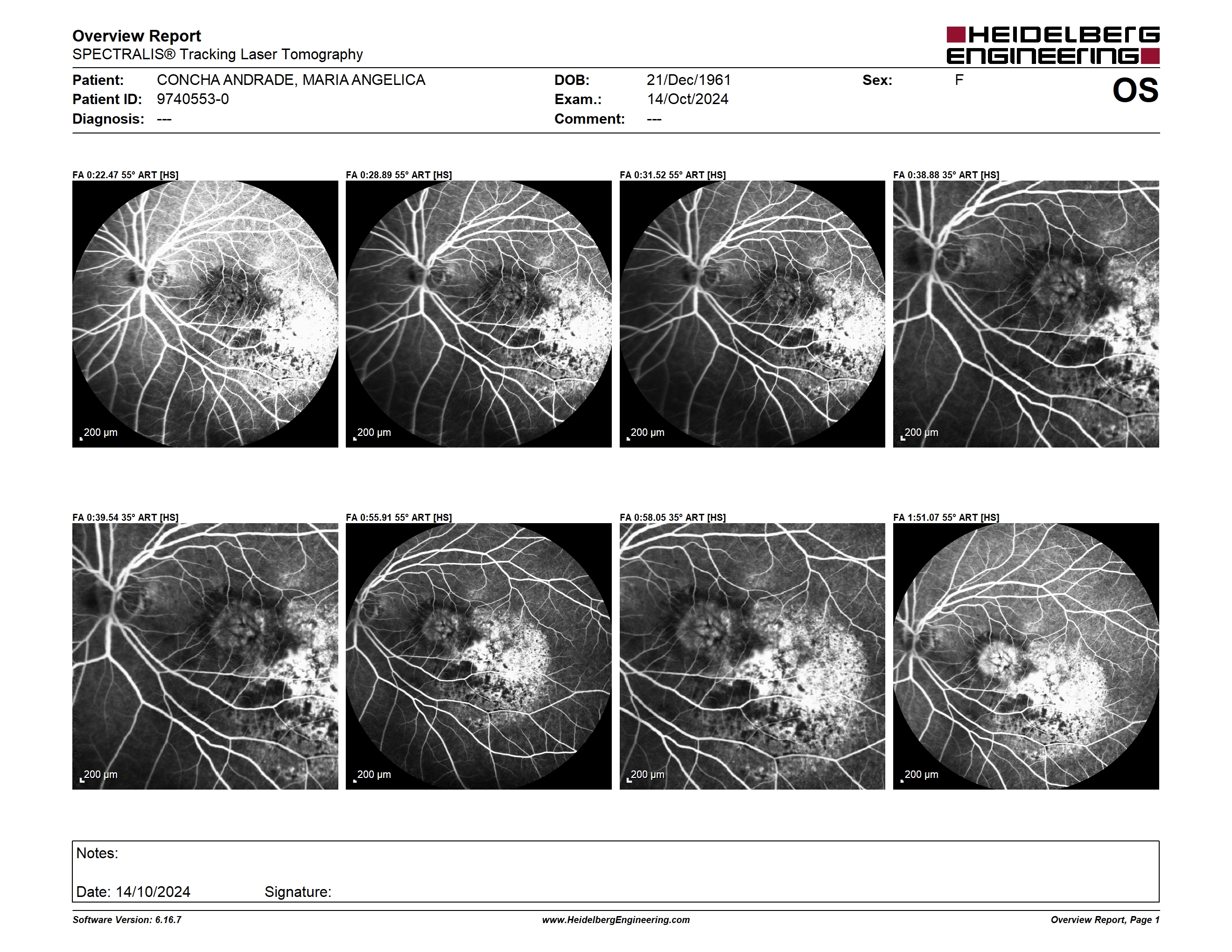 Overview Report
SPECTRALIS® Tracking Laser Tomography

HEIDELBERG ENGINEERING

Patient: CONCHA ANDRADE, MARIA ANGELICA
Patient ID: 9740553-0
Diagnosis: ---

DOB: 21/Dec/1961
Exam.: 14/Oct/2024
Comment: ---

Sex: F

OS

FA 0:22.47 55° ART [HS]
200 µm

FA 0:28.89 55° ART [HS]
200 µm

FA 0:31.52 55° ART [HS]
200 µm

FA 0:38.88 35° ART [HS]
200 µm

FA 0:39.54 35° ART [HS]
200 µm

FA 0:55.91 55° ART [HS]
200 µm

FA 0:58.05 35° ART [HS]
200 µm

FA 1:51.07 55° ART [HS]
200 µm

Notes:

Date: 14/10/2024 Signature:

Software Version: 6.16.7
www.HeidelbergEngineering.com
Overview Report, Page 1